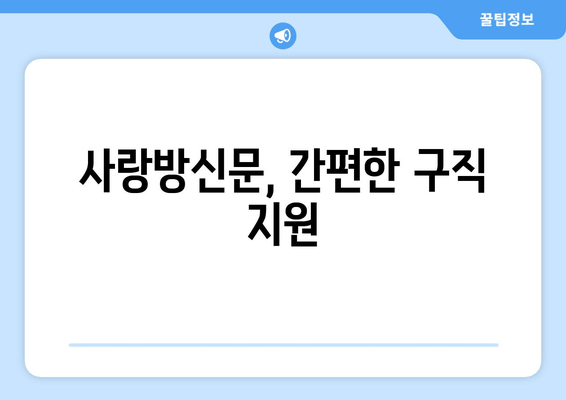 꿀팁정보

사랑방신문, 간편한 구직 지원